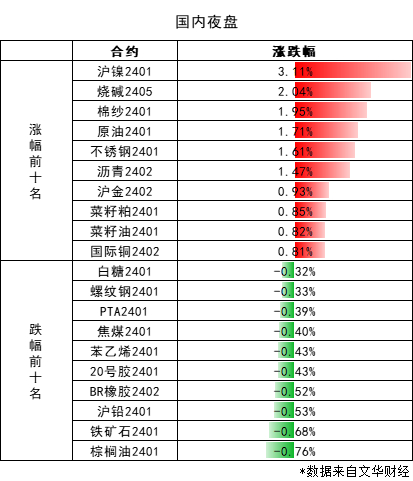 国内夜盘

| | 合约 | 涨跌幅 |
|---|---|---|
| 涨幅前十名 | 沪镍2401 | 3.11% |
| | 烧碱2405 | 2.04% |
| | 棉纱2401 | 1.95% |
| | 原油2401 | 1.71% |
| | 不锈钢2401 | 1.61% |
| | 沥青2402 | 1.47% |
| | 沪金2402 | 0.93% |
| | 菜籽粕2401 | 0.85% |
| | 菜籽油2401 | 0.82% |
| | 国际铜2402 | 0.81% |
| 跌幅前十名 | 白糖2401 | -0.32% |
| | 螺纹钢2401 | -0.33% |
| | PTA2401 | -0.39% |
| | 焦煤2401 | -0.40% |
| | 苯乙烯2401 | -0.43% |
| | 20号胶2401 | -0.43% |
| | BR橡胶2402 | -0.52% |
| | 沪铅2401 | -0.53% |
| | 铁矿石2401 | -0.68% |
| | 棕榈油2401 | -0.76% |

*数据来自文华财经